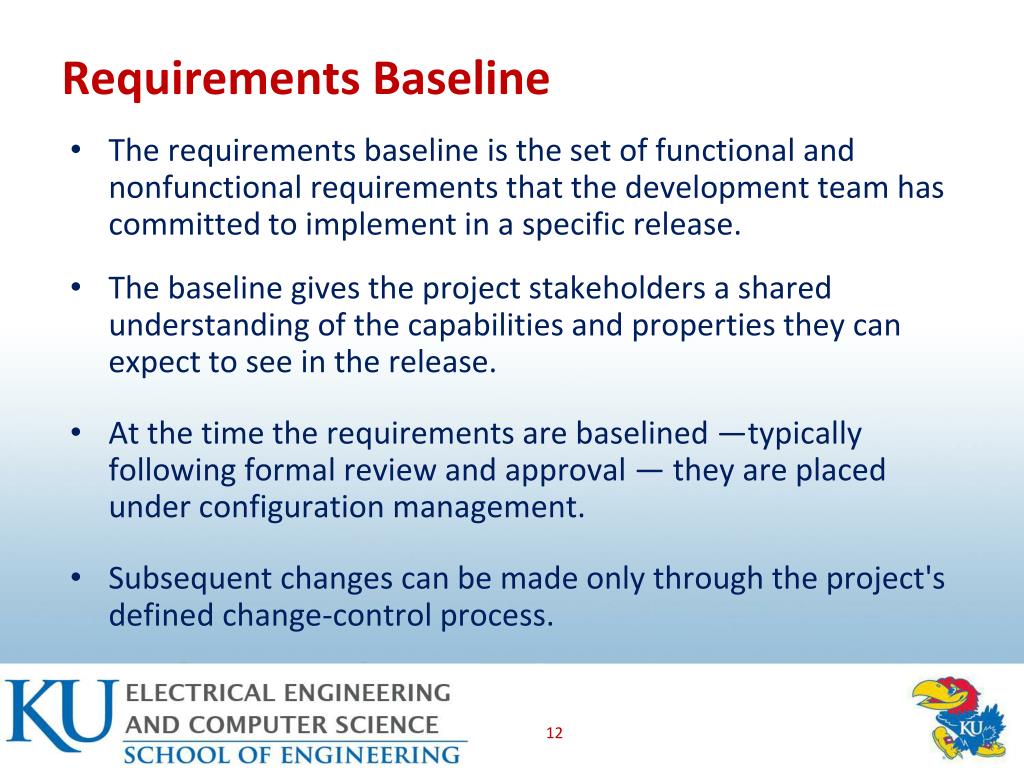 Requirements Baseline

• The requirements baseline is the set of functional and nonfunctional requirements that the development team has committed to implement in a specific release.

• The baseline gives the project stakeholders a shared understanding of the capabilities and properties they can expect to see in the release.

• At the time the requirements are baselined —typically following formal review and approval — they are placed under configuration management.

• Subsequent changes can be made only through the project's defined change-control process.

KU ELECTRICAL ENGINEERING AND COMPUTER SCIENCE SCHOOL OF ENGINEERING

12

KU